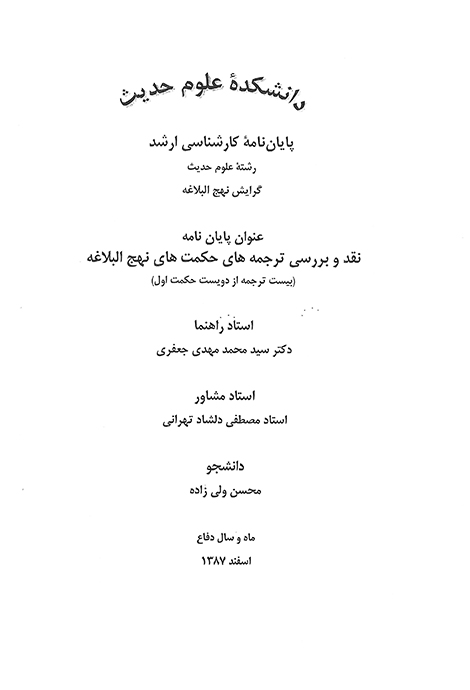 دانشکدهٔ علوم حدیث

پایان‌نامهٔ کارشناسی ارشد

رشتهٔ علوم حدیث

گرایش نهج البلاغه

عنوان پایان نامه

نقد و بررسی ترجمه های حکمت های نهج البلاغه

(بیست ترجمه از دویست حکمت اول)

استاد راهنما

دکتر سید محمد مهدی جعفری

استاد مشاور

استاد مصطفی دلشاد تهرانی

دانشجو

محسن ولی زاده

ماه و سال دفاع

اسفند ۱۳۸۷